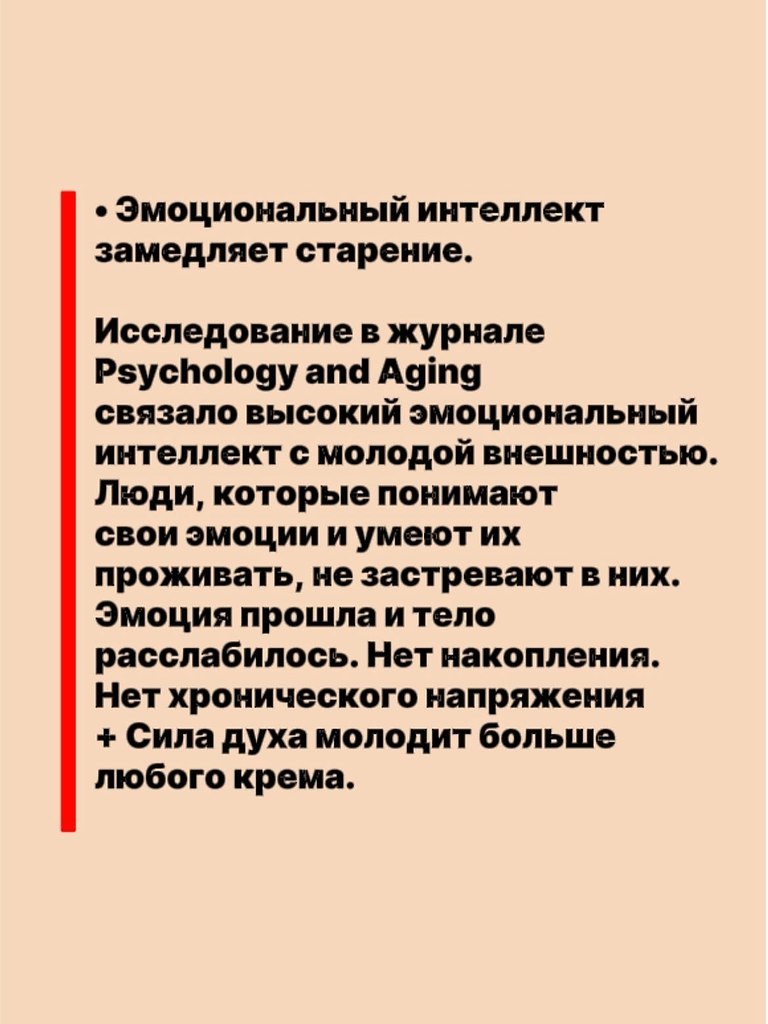 • Эмоциональный интеллект замедляет старение.

Исследование в журнале Psychology and Aging связало высокий эмоциональный интеллект с молодой внешностью. Люди, которые понимают свои эмоции и умеют их проживать, не застревают в них. Эмоция прошла и тело расслабилось. Нет накопления. Нет хронического напряжения + Сила духа молодит больше любого крема.